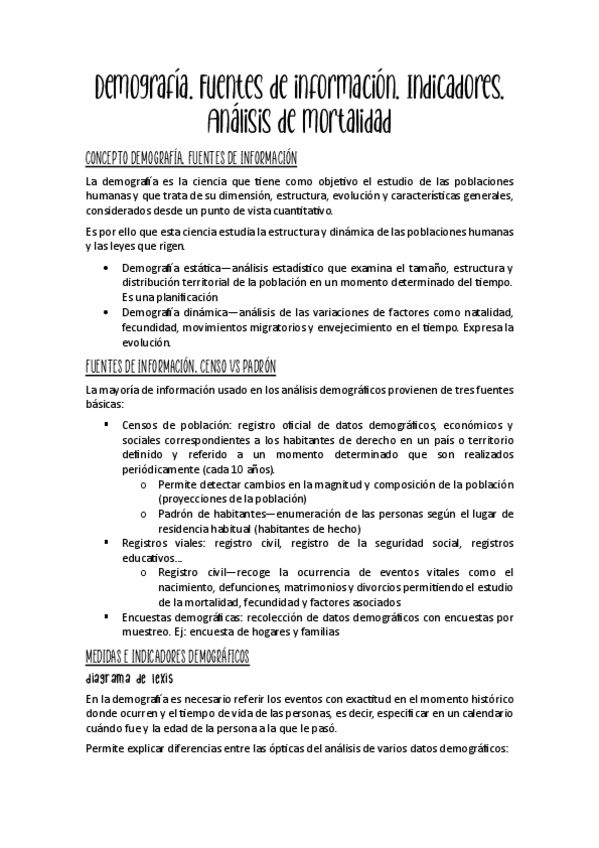 Demografía. Fuentes de información. Indicadores. Análisis de mortalidad

CONCEPTO DEMOGRAFÍA. FUENTES DE INFORMACIÓN

La demografía es la ciencia que tiene como objetivo el estudio de las poblaciones humanas y que trata de su dimensión, estructura, evolución y características generales, considerados desde un punto de vista cuantitativo.

Es por ello que esta ciencia estudia la estructura y dinámica de las poblaciones humanas y las leyes que rigen.

• Demografía estática—análisis estadístico que examina el tamaño, estructura y distribución territorial de la población en un momento determinado del tiempo. Es una planificación
• Demografía dinámica—análisis de las variaciones de factores como natalidad, fecundidad, movimientos migratorios y envejecimiento en el tiempo. Expresa la evolución.

FUENTES DE INFORMACIÓN. CENSO VS PADRÓN

La mayoría de información usado en los análisis demográficos provienen de tres fuentes básicas:

▪ Censos de población: registro oficial de datos demográficos, económicos y sociales correspondientes a los habitantes de derecho en un país o territorio definido y referido a un momento determinado que son realizados periódicamente (cada 10 años).
  o Permite detectar cambios en la magnitud y composición de la población (proyecciones de la población)
  o Padrón de habitantes—enumeración de las personas según el lugar de residencia habitual (habitantes de hecho)
▪ Registros viales: registro civil, registro de la seguridad social, registros educativos…
  o Registro civil—recoge la ocurrencia de eventos vitales como el nacimiento, defunciones, matrimonios y divorcios permitiendo el estudio de la mortalidad, fecundidad y factores asociados
▪ Encuestas demográficas: recolección de datos demográficos con encuestas por muestreo. Ej: encuesta de hogares y familias

MEDIDAS E INDICADORES DEMOGRÁFICOS

diagrama de lexis

En la demografía es necesario referir los eventos con exactitud en el momento histórico donde ocurren y el tiempo de vida de las personas, es decir, especificar en un calendario cuándo fue y la edad de la persona a la que le pasó.

Permite explicar diferencias entre las ópticas del análisis de varios datos demográficos: